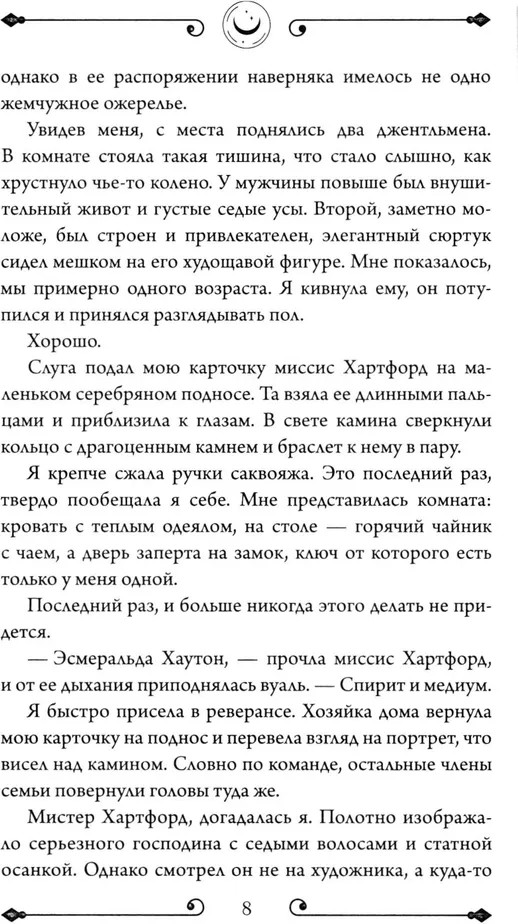 однако в ее распоряжении наверняка имелось не одно жемчужное ожерелье.

Увидев меня, с места поднялись два джентльмена. В комнате стояла такая тишина, что стало слышно, как хрустнуло чье-то колено. У мужчины повыше был внушительный живот и густые седые усы. Второй, заметно моложе, был строен и привлекателен, элегантный сюртук сидел мешком на его худощавой фигуре. Мне показалось, мы примерно одного возраста. Я кивнула ему, он потупился и принялся разглядывать пол.

Хорошо.

Слуга подал мою карточку миссис Хартфорд на маленьком серебряном подносе. Та взяла ее длинными пальцами и приблизила к глазам. В свете камина сверкнули кольцо с драгоценным камнем и браслет к нему в пару.

Я крепче сжала ручки саквояжа. Это последний раз, твердо пообещала я себе. Мне представилась комната: кровать с теплым одеялом, на столе — горячий чайник с чаем, а дверь заперта на замок, ключ от которого есть только у меня одной.

Последний раз, и больше никогда этого делать не придется.

— Эсмеральда Хаутон, — прочла миссис Хартфорд, и от ее дыхания приподнялась вуаль. — Спирит и медиум.

Я быстро присела в реверансе. Хозяйка дома вернула мою карточку на поднос и перевела взгляд на портрет, что висел над камином. Словно по команде, остальные члены семьи повернули головы туда же.

Мистер Хартфорд, догадалась я. Полотно изображало серьезного господина с седыми волосами и статной осанкой. Однако смотрел он не на художника, а куда-то

8